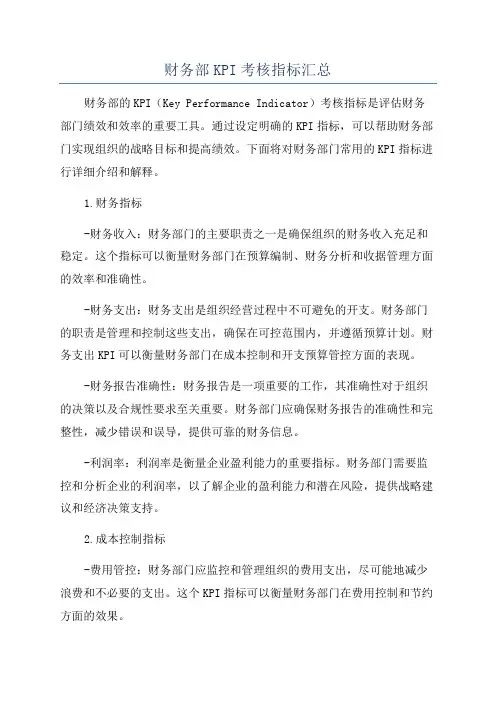 财务部KPI考核指标汇总

财务部的KPI（Key Performance Indicator）考核指标是评估财务部门绩效和效率的重要工具。通过设定明确的KPI指标，可以帮助财务部门实现组织的战略目标和提高绩效。下面将对财务部门常用的KPI指标进行详细介绍和解释。

1.财务指标

-财务收入：财务部门的主要职责之一是确保组织的财务收入充足和稳定。这个指标可以衡量财务部门在预算编制、财务分析和收据管理方面的效率和准确性。

-财务支出：财务支出是组织经营过程中不可避免的开支。财务部门的职责是管理和控制这些支出，确保在可控范围内，并遵循预算计划。财务支出KPI可以衡量财务部门在成本控制和开支预算管控方面的表现。

-财务报告准确性：财务报告是一项重要的工作，其准确性对于组织的决策以及合规性要求至关重要。财务部门应确保财务报告的准确性和完整性，减少错误和误导，提供可靠的财务信息。

-利润率：利润率是衡量企业盈利能力的重要指标。财务部门需要监控和分析企业的利润率，以了解企业的盈利能力和潜在风险，提供战略建议和经济决策支持。

2.成本控制指标

-费用管控：财务部门应监控和管理组织的费用支出，尽可能地减少浪费和不必要的支出。这个KPI指标可以衡量财务部门在费用控制和节约方面的效果。